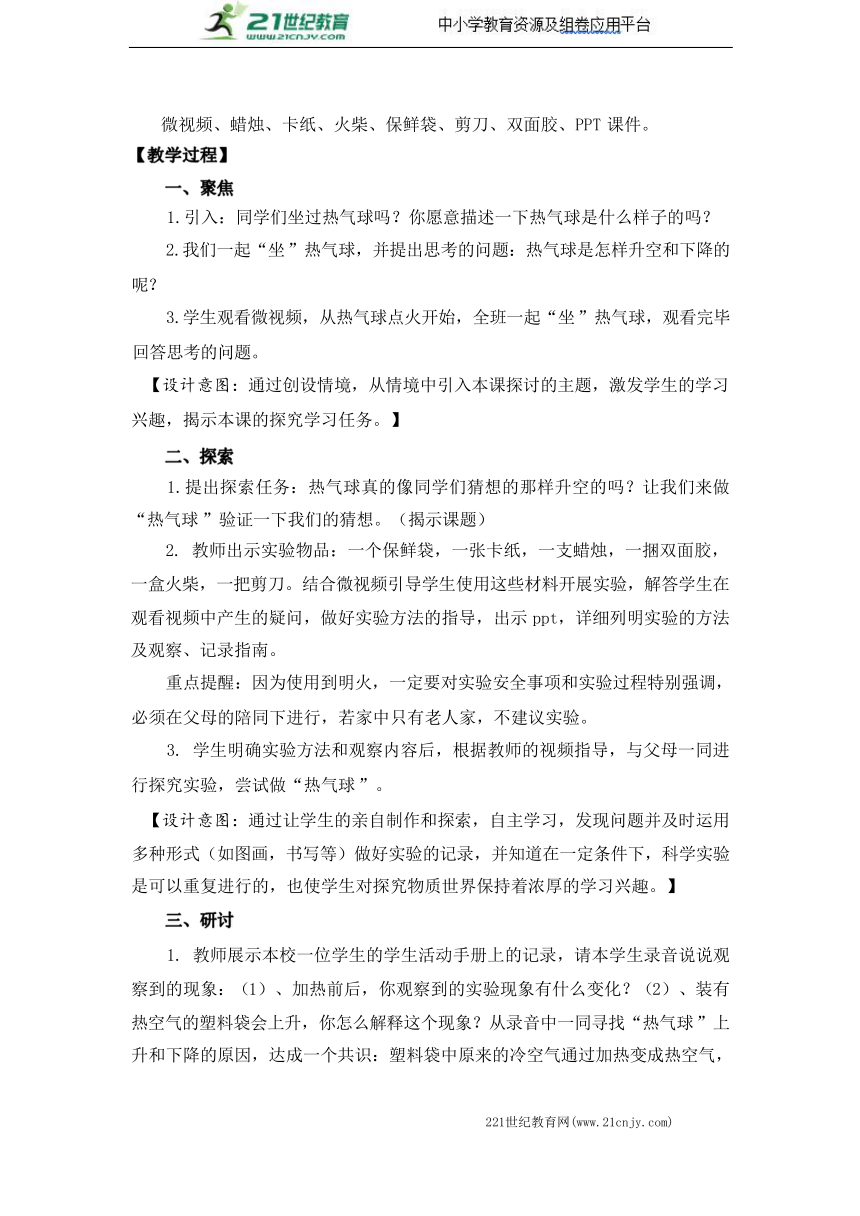 21世纪教育
www.21cnjy.com
中小学教育资源及组卷应用平台

微视频、蜡烛、卡纸、火柴、保鲜袋、剪刀、双面胶、PPT 课件。

【教学过程】

一、聚焦

1.引入：同学们坐过热气球吗？你愿意描述一下热气球是什么样子的吗？

2.我们一起“坐”热气球，并提出思考的问题：热气球是怎样升空和下降的呢？

3.学生观看微视频，从热气球点火开始，全班一起“坐”热气球，观看完毕回答思考的问题。

【设计意图：通过创设情境，从情境中引入本课探讨的主题，激发学生的学习兴趣，揭示本课的探究学习任务。】

二、探索

1.提出探索任务：热气球真的像同学们猜想的那样升空的吗？让我们来做“热气球”验证一下我们的猜想。（揭示课题）

2. 教师出示实验物品：一个保鲜袋，一张卡纸，一支蜡烛，一捆双面胶，一盒火柴，一把剪刀。结合微视频引导学生使用这些材料开展实验，解答学生在观看视频中产生的疑问，做好实验方法的指导，出示 ppt，详细列明实验的方法及观察、记录指南。

重点提醒：因为使用到明火，一定要对实验安全事项和实验过程特别强调，必须在父母的陪同下进行，若家中只有老人家，不建议实验。

3. 学生明确实验方法和观察内容后，根据教师的视频指导，与父母一同进行探究实验，尝试做“热气球”。

【设计意图：通过让学生的亲自制作和探索，自主学习，发现问题并及时运用多种形式（如图画，书写等）做好实验的记录，并知道在一定条件下，科学实验是可以重复进行的，也使学生对探究物质世界保持着浓厚的学习兴趣。】

三、研讨

1. 教师展示本校一位学生的学生活动手册上的记录，请本学生录音说说观察到的现象：（1）、加热前后，你观察到的实验现象有什么变化？（2）、装有热空气的塑料袋会上升，你怎么解释这个现象？从录音中一同寻找“热气球”上升和下降的原因，达成一个共识：塑料袋中原来的冷空气通过加热变成热空气，

221世纪教育网(www.21cnjy.com)